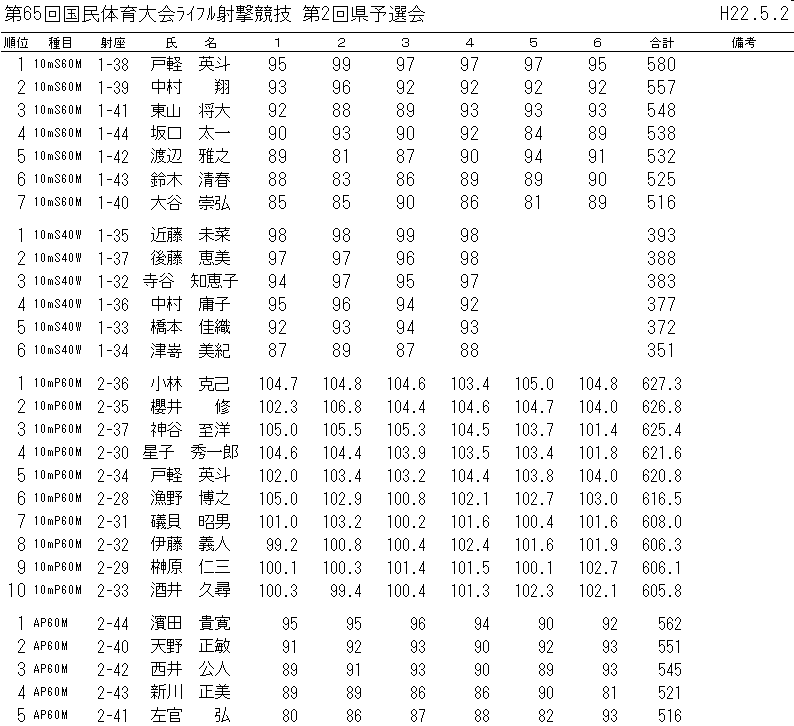 第65回国民体育大会ライフル射撃競技 第2回県予選会 H22.5.2

| 順位 | 種目 | 射座 | 氏 名 | 1 | 2 | 3 | 4 | 5 | 6 | 合計 | 備考 |
|---|---|---|---|---|---|---|---|---|---|---|---|
| 1 | 10mS60M | 1-38 | 戸軽 英斗 | 95 | 99 | 97 | 97 | 97 | 95 | 580 | |
| 2 | 10mS60M | 1-39 | 中村 翔 | 93 | 96 | 92 | 92 | 92 | 92 | 557 | |
| 3 | 10mS60M | 1-41 | 東山 将大 | 92 | 88 | 89 | 93 | 93 | 93 | 548 | |
| 4 | 10mS60M | 1-44 | 坂口 太一 | 90 | 93 | 90 | 92 | 84 | 89 | 538 | |
| 5 | 10mS60M | 1-42 | 渡辺 雅之 | 89 | 81 | 87 | 90 | 94 | 91 | 532 | |
| 6 | 10mS60M | 1-43 | 鈴木 清春 | 88 | 83 | 86 | 89 | 89 | 90 | 525 | |
| 7 | 10mS60M | 1-40 | 大谷 崇弘 | 85 | 85 | 90 | 86 | 81 | 89 | 516 | |
| 1 | 10mS40W | 1-35 | 近藤 未菜 | 98 | 98 | 99 | 98 | | | 393 | |
| 2 | 10mS40W | 1-37 | 後藤 恵美 | 97 | 97 | 96 | 98 | | | 388 | |
| 3 | 10mS40W | 1-32 | 寺谷 知恵子 | 94 | 97 | 95 | 97 | | | 383 | |
| 4 | 10mS40W | 1-36 | 中村 庸子 | 95 | 96 | 94 | 92 | | | 377 | |
| 5 | 10mS40W | 1-33 | 橋本 佳織 | 92 | 93 | 94 | 93 | | | 372 | |
| 6 | 10mS40W | 1-34 | 津嵜 美紀 | 87 | 89 | 87 | 88 | | | 351 | |
| 1 | 10mP60M | 2-36 | 小林 克己 | 104.7 | 104.8 | 104.6 | 103.4 | 105.0 | 104.8 | 627.3 | |
| 2 | 10mP60M | 2-35 | 櫻井 修 | 102.3 | 106.8 | 104.4 | 104.6 | 104.7 | 104.0 | 626.8 | |
| 3 | 10mP60M | 2-37 | 神谷 至洋 | 105.0 | 105.5 | 105.3 | 104.5 | 103.7 | 101.4 | 625.4 | |
| 4 | 10mP60M | 2-30 | 星子 秀一郎 | 104.6 | 104.4 | 103.9 | 103.5 | 103.4 | 101.8 | 621.6 | |
| 5 | 10mP60M | 2-34 | 戸軽 英斗 | 102.0 | 103.4 | 103.2 | 104.4 | 103.8 | 104.0 | 620.8 | |
| 6 | 10mP60M | 2-28 | 漁野 博之 | 105.0 | 102.9 | 100.8 | 102.1 | 102.7 | 103.0 | 616.5 | |
| 7 | 10mP60M | 2-31 | 磯貝 昭男 | 101.0 | 103.2 | 100.2 | 101.6 | 100.4 | 101.6 | 608.0 | |
| 8 | 10mP60M | 2-32 | 伊藤 義人 | 99.2 | 100.8 | 100.4 | 102.4 | 101.6 | 101.9 | 606.3 | |
| 9 | 10mP60M | 2-29 | 榊原 仁三 | 100.1 | 100.3 | 101.4 | 101.5 | 100.1 | 102.7 | 606.1 | |
| 10 | 10mP60M | 2-33 | 酒井 久尋 | 100.3 | 99.4 | 100.4 | 101.3 | 102.3 | 102.1 | 605.8 | |
| 1 | AP60M | 2-44 | 濱田 貴寛 | 95 | 95 | 96 | 94 | 90 | 92 | 562 | |
| 2 | AP60M | 2-40 | 天野 正敏 | 91 | 92 | 93 | 90 | 92 | 93 | 551 | |
| 3 | AP60M | 2-42 | 西井 公人 | 89 | 91 | 93 | 90 | 89 | 93 | 545 | |
| 4 | AP60M | 2-43 | 新川 正美 | 89 | 89 | 86 | 86 | 90 | 81 | 521 | |
| 5 | AP60M | 2-41 | 左官 弘 | 80 | 86 | 87 | 88 | 82 | 93 | 516 | |